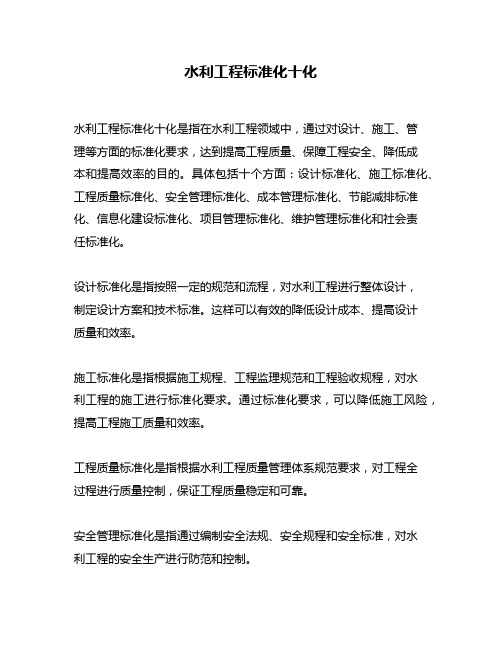 水利工程标准化十化

水利工程标准化十化是指在水利工程领域中，通过对设计、施工、管理等方面的标准化要求，达到提高工程质量、保障工程安全、降低成本和提高效率的目的。具体包括十个方面：设计标准化、施工标准化、工程质量标准化、安全管理标准化、成本管理标准化、节能减排标准化、信息化建设标准化、项目管理标准化、维护管理标准化和社会责任标准化。

设计标准化是指按照一定的规范和流程，对水利工程进行整体设计，制定设计方案和技术标准。这样可以有效的降低设计成本、提高设计质量和效率。

施工标准化是指根据施工规程、工程监理规范和工程验收规程，对水利工程的施工进行标准化要求。通过标准化要求，可以降低施工风险，提高工程施工质量和效率。

工程质量标准化是指根据水利工程质量管理体系规范要求，对工程全过程进行质量控制，保证工程质量稳定和可靠。

安全管理标准化是指通过编制安全法规、安全规程和安全标准，对水利工程的安全生产进行防范和控制。